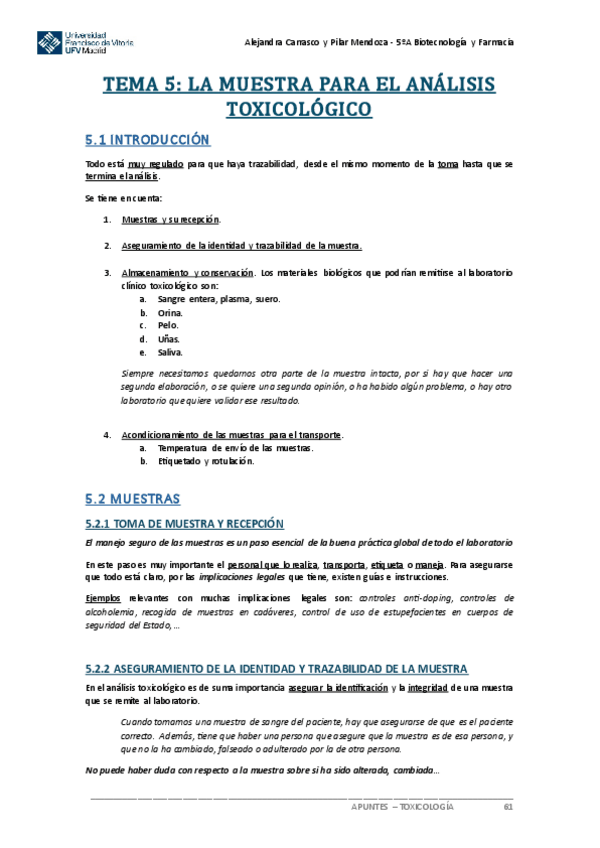 Universidad Francisco de Vitoria UFV Madrid

Alejandra Carrasco y Pilar Mendoza - 5ºA Biotecnología y Farmacia

TEMA 5: LA MUESTRA PARA EL ANÁLISIS TOXICOLÓGICO

5.1 INTRODUCCIÓN

Todo está muy regulado para que haya trazabilidad, desde el mismo momento de la toma hasta que se termina el análisis.

Se tiene en cuenta:

1. Muestras y su recepción.

2. Aseguramiento de la identidad y trazabilidad de la muestra.

3. Almacenamiento y conservación. Los materiales biológicos que podrían remitirse al laboratorio clínico toxicológico son:
 a. Sangre entera, plasma, suero.
 b. Orina.
 c. Pelo.
 d. Uñas.
 e. Saliva.

Siempre necesitamos quedarnos otra parte de la muestra intacta, por si hay que hacer una segunda elaboración, o se quiere una segunda opinión, o ha habido algún problema, o hay otro laboratorio que quiere validar ese resultado.

4. Acondicionamiento de las muestras para el transporte.
 a. Temperatura de envío de las muestras.
 b. Etiquetado y rotulación.

5.2 MUESTRAS

5.2.1 TOMA DE MUESTRA Y RECEPCIÓN

El manejo seguro de las muestras es un paso esencial de la buena práctica global de todo el laboratorio

En este paso es muy importante el personal que lo realiza, transporta, etiqueta o maneja. Para asegurarse que todo está claro, por las implicaciones legales que tiene, existen guías e instrucciones.

Ejemplos relevantes con muchas implicaciones legales son: controles anti-doping, controles de alcoholemia, recogida de muestras en cadáveres, control de uso de estupefacientes en cuerpos de seguridad del Estado,…

5.2.2 ASEGURAMIENTO DE LA IDENTIDAD Y TRAZABILIDAD DE LA MUESTRA

En el análisis toxicológico es de suma importancia asegurar la identificación y la integridad de una muestra que se remite al laboratorio.

Cuando tomamos una muestra de sangre del paciente, hay que asegurarse de que es el paciente correcto. Además, tiene que haber una persona que asegure que la muestra es de esa persona, y que no la ha cambiado, falseado o adulterado por la de otra persona.

No puede haber duda con respecto a la muestra sobre si ha sido alterada, cambiada…

APUNTES – TOXICOLOGÍA 61